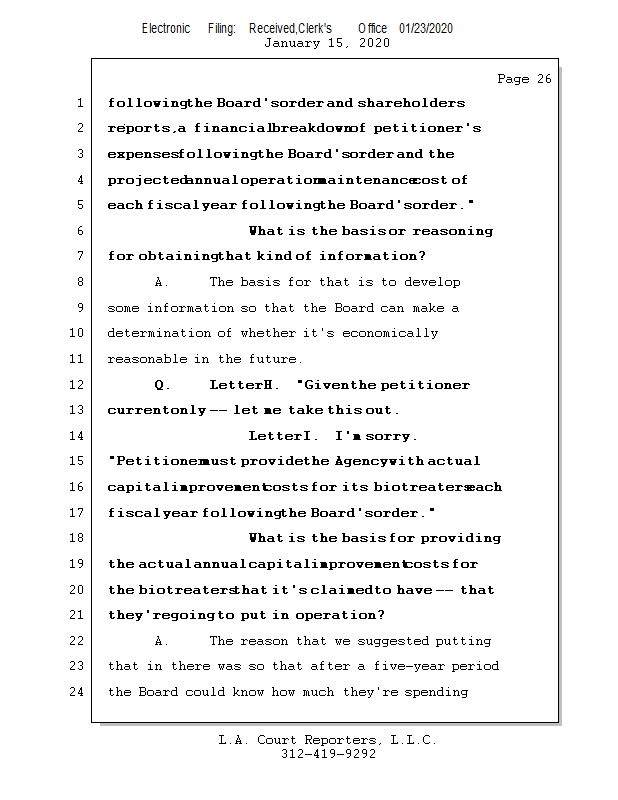 Electronic Filing: Received,Clerk's Office 01/23/2020
January 15, 2020

Page 26

1 following the Board's order and shareholders
2 reports, a financial breakdown of petitioner's
3 expenses following the Board's order and the
4 projected annual operation maintenance cost of
5 each fiscal year following the Board's order."
6 What is the basis or reasoning
7 for obtaining that kind of information?
8 A. The basis for that is to develop
9 some information so that the Board can make a
10 determination of whether it's economically
11 reasonable in the future.
12 Q. Letter H. "Given the petitioner
13 current only -- let me take this out.
14 Letter I. I'm sorry.
15 "Petitioner must provide the Agency with actual
16 capital improvement costs for its biotreaters each
17 fiscal year following the Board's order."
18 What is the basis for providing
19 the actual annual capital improvement costs for
20 the biotreaters that it's claimed to have -- that
21 they're going to put in operation?
22 A. The reason that we suggested putting
23 that in there was so that after a five-year period
24 the Board could know how much they're spending

L.A. Court Reporters, L.L.C.
312-419-9292